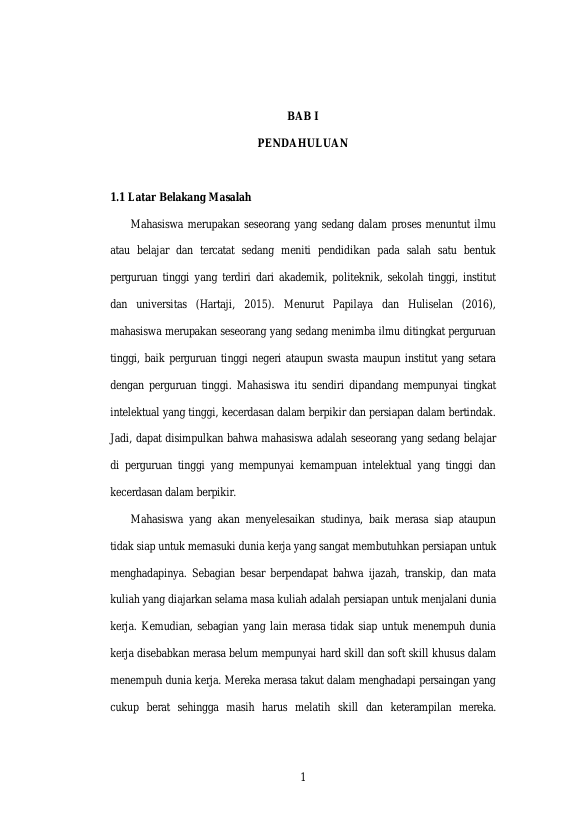 BAB I

PENDAHULUAN

1.1 Latar Belakang Masalah

Mahasiswa merupakan seseorang yang sedang dalam proses menuntut ilmu atau belajar dan tercatat sedang meniti pendidikan pada salah satu bentuk perguruan tinggi yang terdiri dari akademik, politeknik, sekolah tinggi, institut dan universitas (Hartaji, 2015). Menurut Papilaya dan Huliselan (2016), mahasiswa merupakan seseorang yang sedang menimba ilmu ditingkat perguruan tinggi, baik perguruan tinggi negeri ataupun swasta maupun institut yang setara dengan perguruan tinggi. Mahasiswa itu sendiri dipandang mempunyai tingkat intelektual yang tinggi, kecerdasan dalam berpikir dan persiapan dalam bertindak. Jadi, dapat disimpulkan bahwa mahasiswa adalah seseorang yang sedang belajar di perguruan tinggi yang mempunyai kemampuan intelektual yang tinggi dan kecerdasan dalam berpikir.

Mahasiswa yang akan menyelesaikan studinya, baik merasa siap ataupun tidak siap untuk memasuki dunia kerja yang sangat membutuhkan persiapan untuk menghadapinya. Sebagian besar berpendapat bahwa ijazah, transkip, dan mata kuliah yang diajarkan selama masa kuliah adalah persiapan untuk menjalani dunia kerja. Kemudian, sebagian yang lain merasa tidak siap untuk menempuh dunia kerja disebabkan merasa belum mempunyai hard skill dan soft skill khusus dalam menempuh dunia kerja. Mereka merasa takut dalam menghadapi persaingan yang cukup berat sehingga masih harus melatih skill dan keterampilan mereka.

1